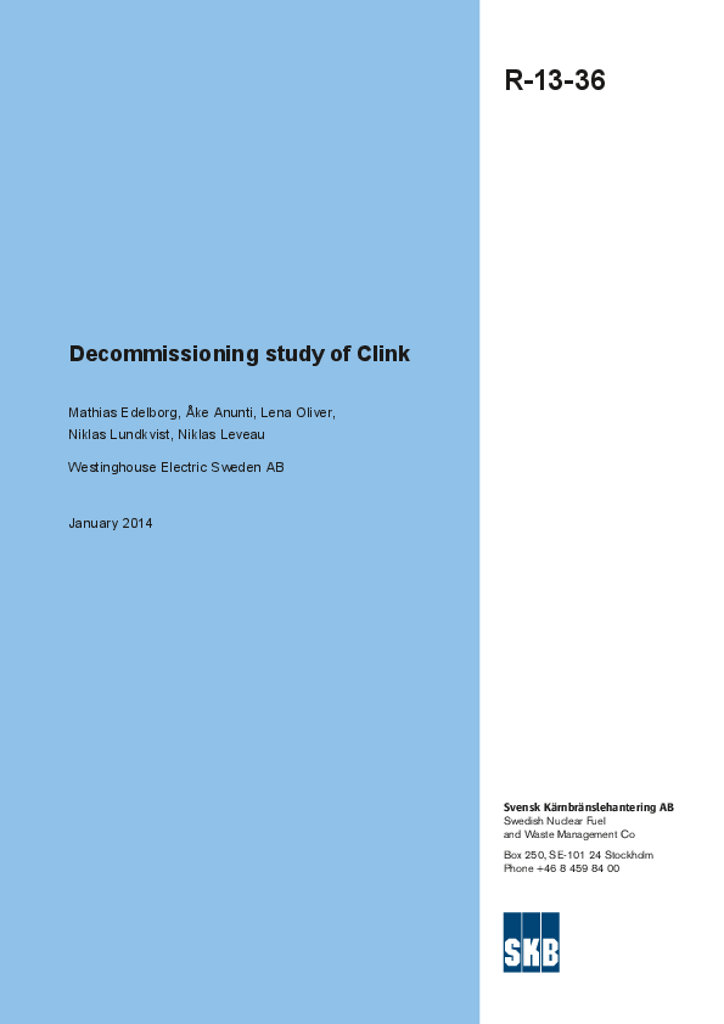 R-13-36

Decommissioning study of Clink

Mathias Edelborg, Åke Anunti, Lena Oliver, Niklas Lundkvist, Niklas Leveau

Westinghouse Electric Sweden AB

January 2014

Svensk Kärnbränslehantering AB
Swedish Nuclear Fuel and Waste Management Co

Box 250, SE-101 24 Stockholm
Phone +46 8 459 84 00

SKB